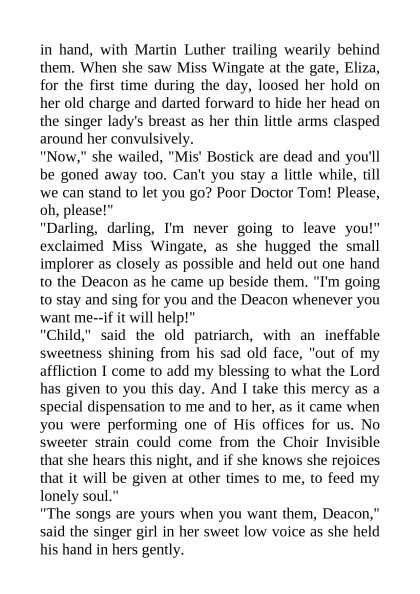 in hand, with Martin Luther trailing wearily behind them. When she saw Miss Wingate at the gate, Eliza, for the first time during the day, loosed her hold on her old charge and darted forward to hide her head on the singer lady's breast as her thin little arms clasped around her convulsively.

"Now," she wailed, "Mis' Bostick are dead and you'll be goned away too. Can't you stay a little while, till we can stand to let you go? Poor Doctor Tom! Please, oh, please!"

"Darling, darling, I'm never going to leave you!" exclaimed Miss Wingate, as she hugged the small implorer as closely as possible and held out one hand to the Deacon as he came up beside them. "I'm going to stay and sing for you and the Deacon whenever you want me--if it will help!"

"Child," said the old patriarch, with an ineffable sweetness shining from his sad old face, "out of my affliction I come to add my blessing to what the Lord has given to you this day. And I take this mercy as a special dispensation to me and to her, as it came when you were performing one of His offices for us. No sweeter strain could come from the Choir Invisible that she hears this night, and if she knows she rejoices that it will be given at other times to me, to feed my lonely soul."

"The songs are yours when you want them, Deacon," said the singer girl in her sweet low voice as she held his hand in hers gently.